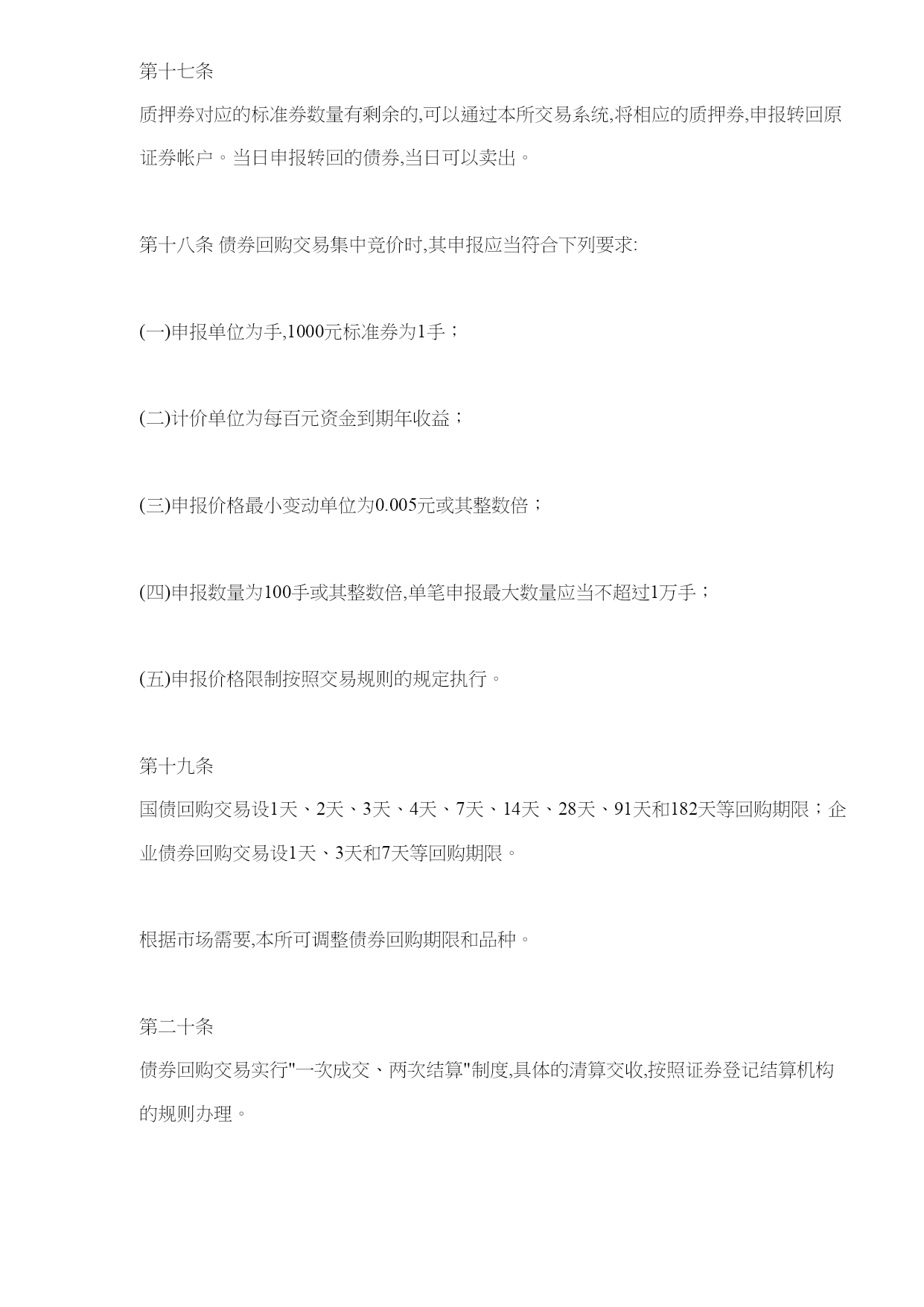 第十七条

质押券对应的标准券数量有剩余的,可以通过本所交易系统,将相应的质押券,申报转回原证券帐户。当日申报转回的债券,当日可以卖出。

第十八条 债券回购交易集中竞价时,其申报应当符合下列要求:

(一)申报单位为手,1000元标准券为1手;

(二)计价单位为每百元资金到期年收益;

(三)申报价格最小变动单位为0.005元或其整数倍;

(四)申报数量为100手或其整数倍,单笔申报最大数量应当不超过1万手;

(五)申报价格限制按照交易规则的规定执行。

第十九条

国债回购交易设1天、2天、3天、4天、7天、14天、28天、91天和182天等回购期限;企业债券回购交易设1天、3天和7天等回购期限。

根据市场需要,本所可调整债券回购期限和品种。

第二十条

债券回购交易实行"一次成交、两次结算"制度,具体的清算交收,按照证券登记结算机构的规则办理。